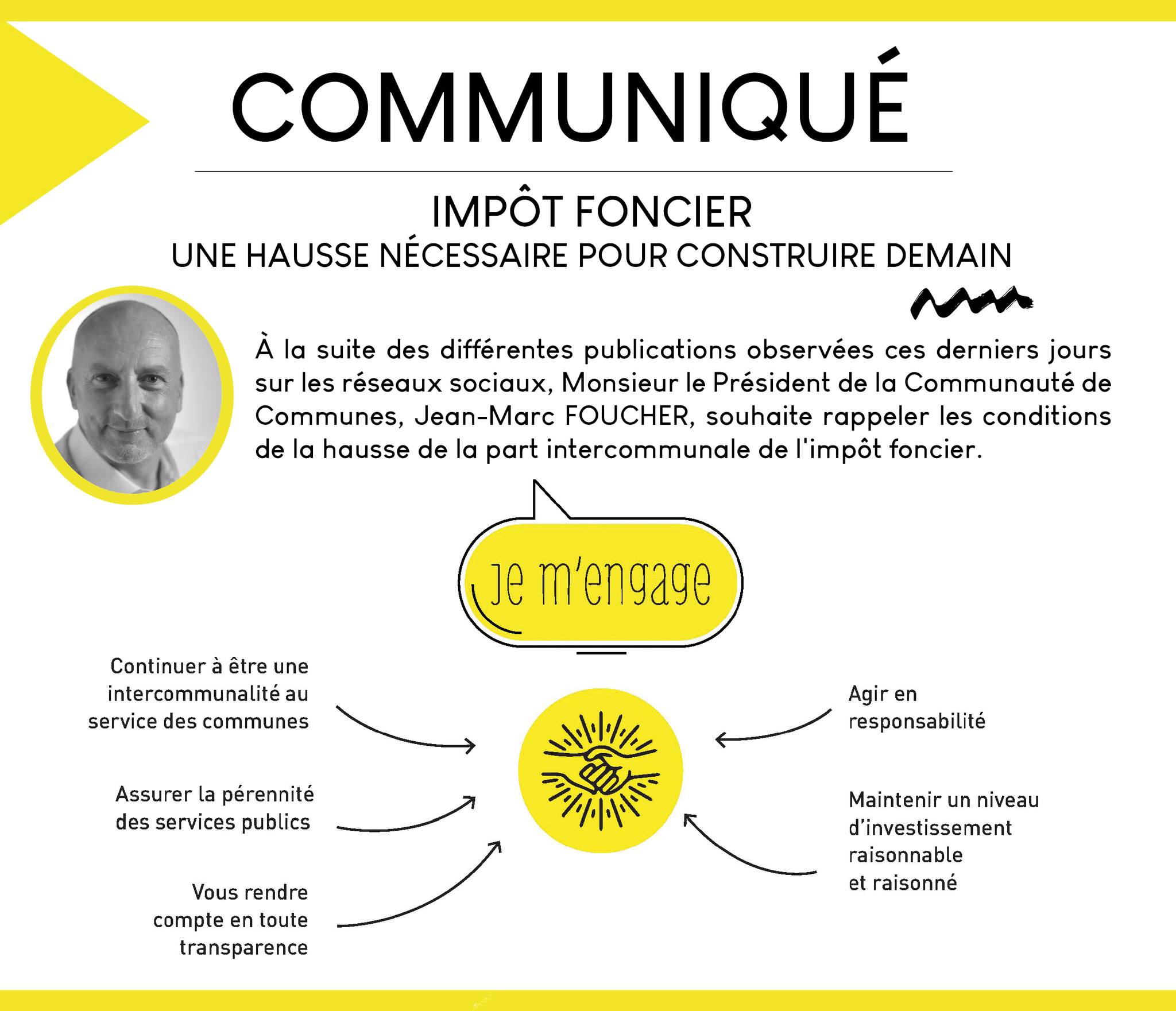 COMMUNIQUÉ

IMPÔT FONCIER
UNE HAUSSE NÉCESSAIRE POUR CONSTRUIRE DEMAIN

À la suite des différentes publications observées ces derniers jours sur les réseaux sociaux, Monsieur le Président de la Communauté de Communes, Jean-Marc FOUCHER, souhaite rappeler les conditions de la hausse de la part intercommunale de l'impôt foncier.

Je m'engage

Continuer à être une intercommunalité au service des communes

Assurer la pérennité des services publics

Vous rendre compte en toute transparence

Agir en responsabilité

Maintenir un niveau d'investissement raisonnable et raisonné